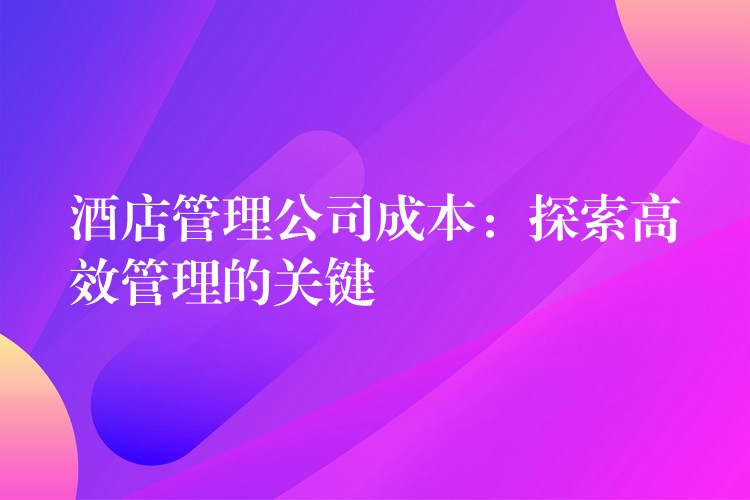 酒店管理公司成本：探索高效管理的关键